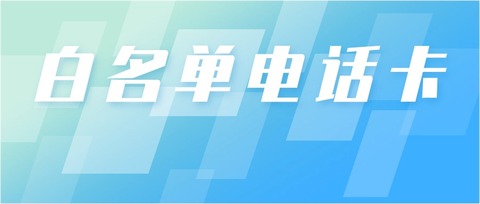 白名单电话卡